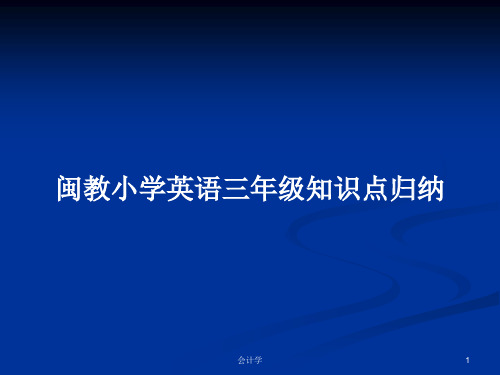 闽教小学英语三年级知识点归纳

会计学

1